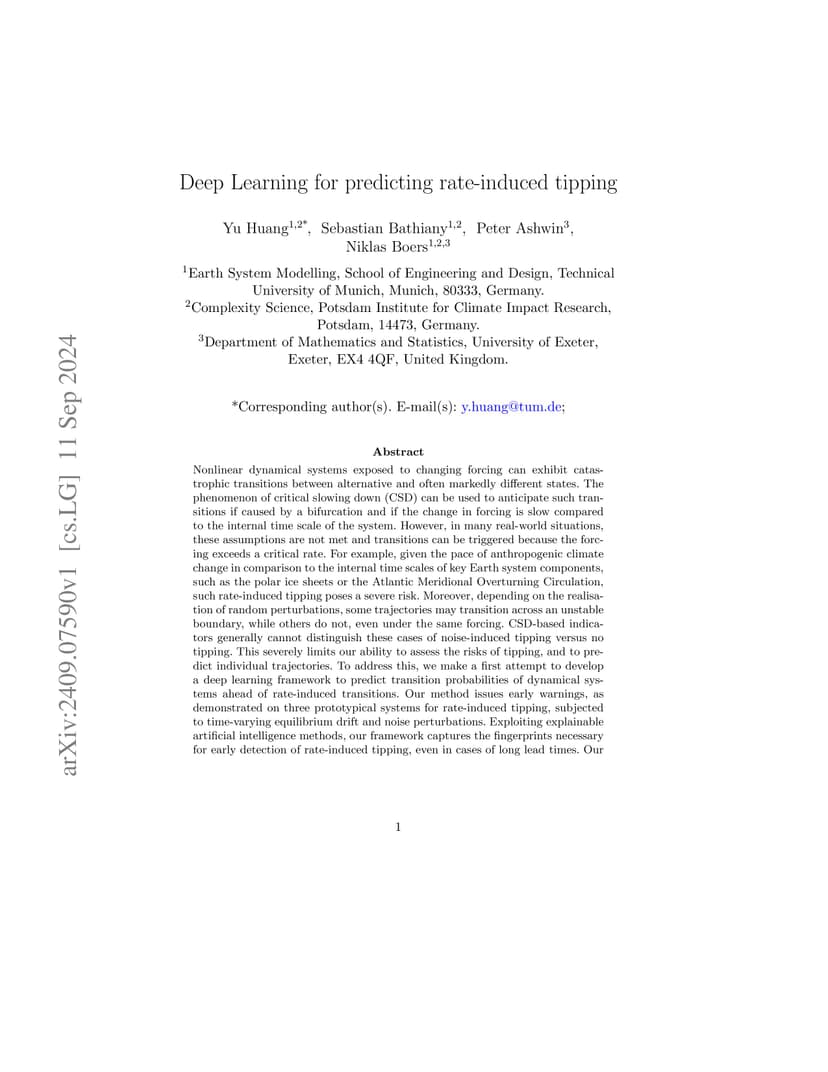 arXiv:2409.07590v1 [cs.LG] 11 Sep 2024

Deep Learning for predicting rate-induced tipping

Yu Huang$^{1,2*}$, Sebastian Bathiany$^{1,2}$, Peter Ashwin$^{3}$, Niklas Boers$^{1,2,3}$

$^{1}$Earth System Modelling, School of Engineering and Design, Technical University of Munich, Munich, 80333, Germany.
$^{2}$Complexity Science, Potsdam Institute for Climate Impact Research, Potsdam, 14473, Germany.
$^{3}$Department of Mathematics and Statistics, University of Exeter, Exeter, EX4 4QF, United Kingdom.

*Corresponding author(s). E-mail(s): y.huang@tum.de;

Abstract

Nonlinear dynamical systems exposed to changing forcing can exhibit catastrophic transitions between alternative and often markedly different states. The phenomenon of critical slowing down (CSD) can be used to anticipate such transitions if caused by a bifurcation and if the change in forcing is slow compared to the internal time scale of the system. However, in many real-world situations, these assumptions are not met and transitions can be triggered because the forcing exceeds a critical rate. For example, given the pace of anthropogenic climate change in comparison to the internal time scales of key Earth system components, such as the polar ice sheets or the Atlantic Meridional Overturning Circulation, such rate-induced tipping poses a severe risk. Moreover, depending on the realisation of random perturbations, some trajectories may transition across an unstable boundary, while others do not, even under the same forcing. CSD-based indicators generally cannot distinguish these cases of noise-induced tipping versus no tipping. This severely limits our ability to assess the risks of tipping, and to predict individual trajectories. To address this, we make a first attempt to develop a deep learning framework to predict transition probabilities of dynamical systems ahead of rate-induced transitions. Our method issues early warnings, as demonstrated on three prototypical systems for rate-induced tipping, subjected to time-varying equilibrium drift and noise perturbations. Exploiting explainable artificial intelligence methods, our framework captures the fingerprints necessary for early detection of rate-induced tipping, even in cases of long lead times. Our

1